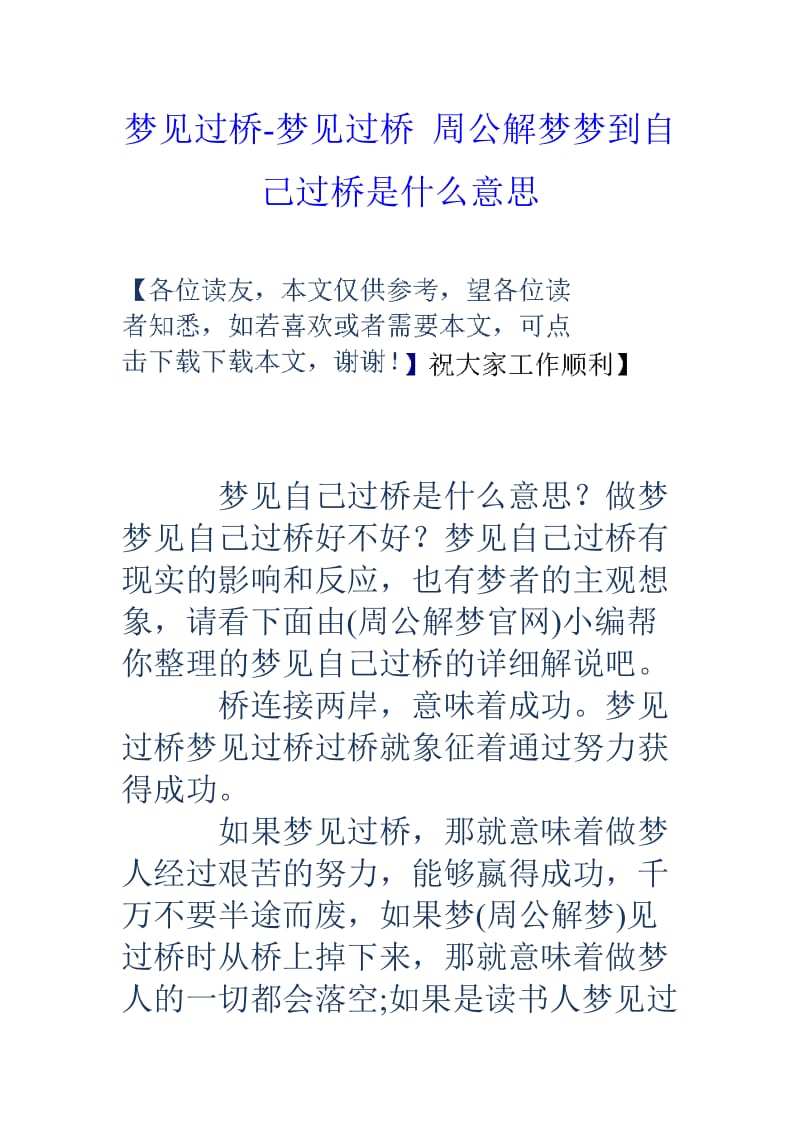 梦见过桥-梦见过桥 周公解梦梦到自己过桥是什么意思

【各位读友，本文仅供参考，望各位读者知悉，如若喜欢或者需要本文，可点击下载下载本文，谢谢！】祝大家工作顺利】

梦见自己过桥是什么意思？做梦梦见自己过桥好不好？梦见自己过桥有现实的影响和反应，也有梦者的主观想象，请看下面由(周公解梦官网)小编帮你整理的梦见自己过桥的详细解说吧。

桥连接两岸，意味着成功。梦见过桥梦见过桥过桥就象征着通过努力获得成功。

如果梦见过桥，那就意味着做梦人经过艰苦的努力，能够赢得成功，千万不要半途而废，如果梦(周公解梦)见过桥时从桥上掉下来，那就意味着做梦人的一切都会落空;如果是读书人梦见过